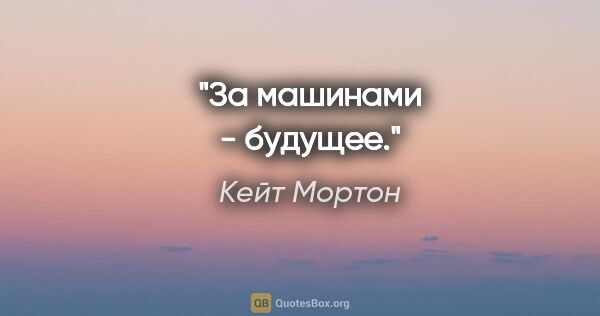 "За машинами - будущее."

Кейт Мортон

QB QuotesBox.org